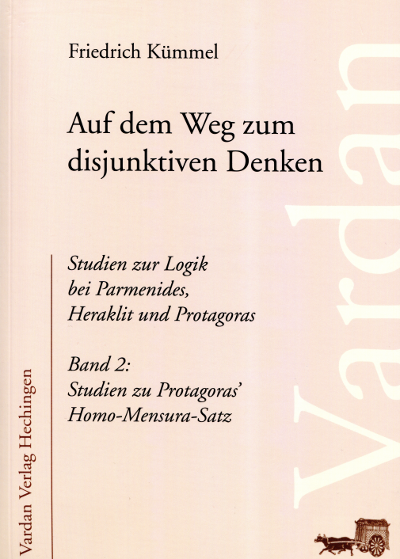 Friedrich Kümmel

Auf dem Weg zum disjunktiven Denken

Studien zur Logik
bei Parmenides,
Heraklit und Protagoras

Band 2:
Studien zu Protagoras'
Homo-Mensura-Satz

Vardan Verlag Hechingen

Vardan